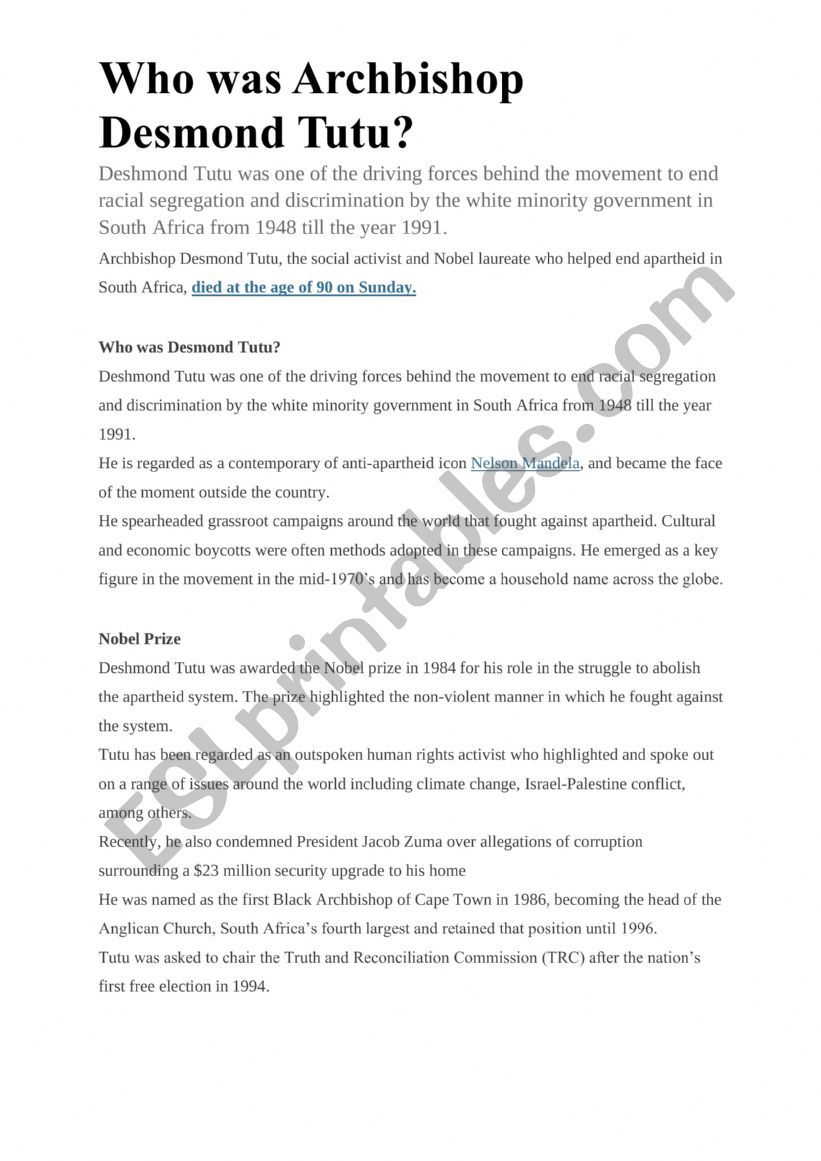 Who was Archbishop Desmond Tutu?

Deshmond Tutu was one of the driving forces behind the movement to end racial segregation and discrimination by the white minority government in South Africa from 1948 till the year 1991.

Archbishop Desmond Tutu, the social activist and Nobel laureate who helped end apartheid in South Africa, died at the age of 90 on Sunday.

Who was Desmond Tutu?

Deshmond Tutu was one of the driving forces behind the movement to end racial segregation and discrimination by the white minority government in South Africa from 1948 till the year 1991.
He is regarded as a contemporary of anti-apartheid icon Nelson Mandela, and became the face of the moment outside the country.
He spearheaded grassroot campaigns around the world that fought against apartheid. Cultural and economic boycotts were often methods adopted in these campaigns. He emerged as a key figure in the movement in the mid-1970's and has become a household name across the globe.

Nobel Prize

Deshmond Tutu was awarded the Nobel prize in 1984 for his role in the struggle to abolish the apartheid system. The prize highlighted the non-violent manner in which he fought against the system.
Tutu has been regarded as an outspoken human rights activist who highlighted and spoke out on a range of issues around the world including climate change, Israel-Palestine conflict, among others.
Recently, he also condemned President Jacob Zuma over allegations of corruption surrounding a $23 million security upgrade to his home
He was named as the first Black Archbishop of Cape Town in 1986, becoming the head of the Anglican Church, South Africa's fourth largest and retained that position until 1996.
Tutu was asked to chair the Truth and Reconciliation Commission (TRC) after the nation's first free election in 1994.

ESLprintables.com